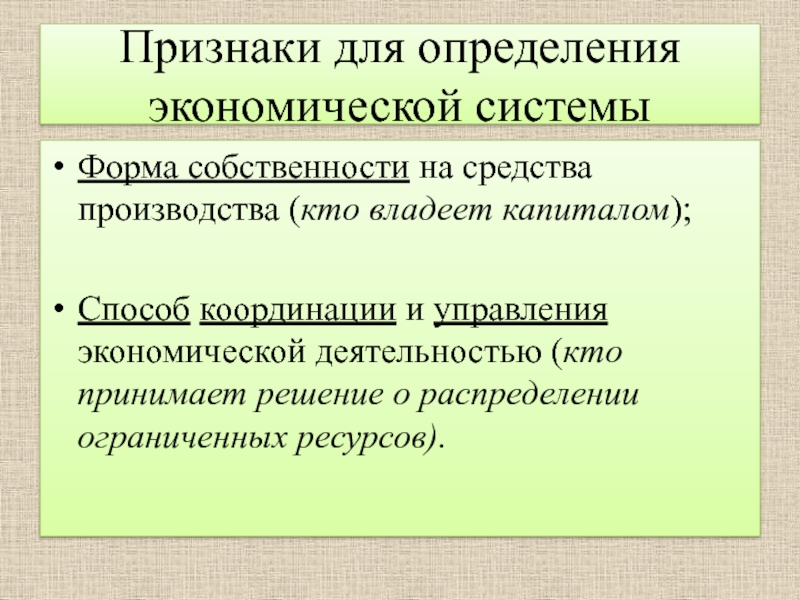 Признаки для определения экономической системы

• Форма собственности на средства производства (кто владеет капиталом);

• Способ координации и управления экономической деятельностью (кто принимает решение о распределении ограниченных ресурсов).